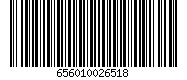 656010026518